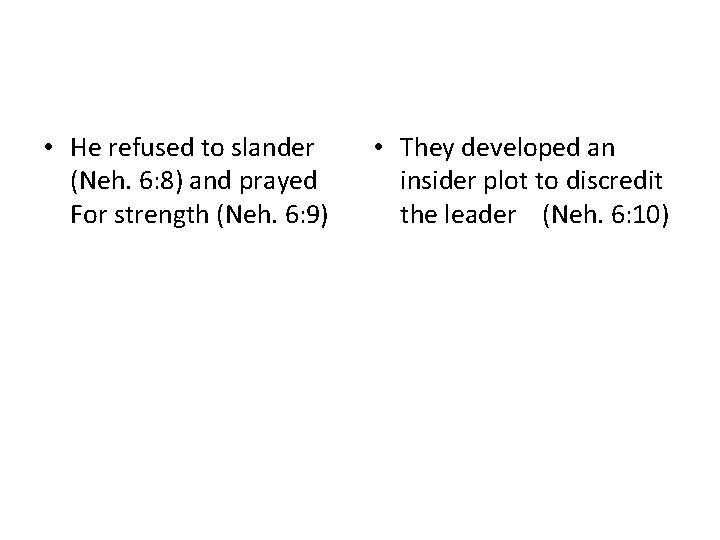 • He refused to slander (Neh. 6:8) and prayed For strength (Neh. 6:9)

• They developed an insider plot to discredit the leader (Neh. 6:10)